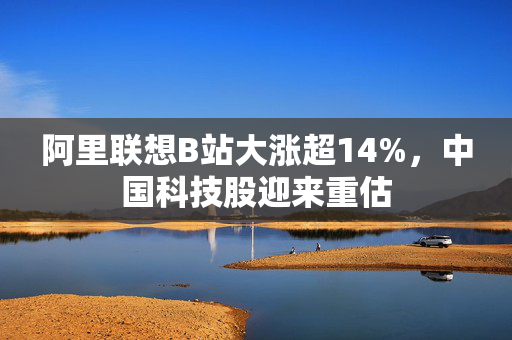 阿里联想B站大涨超14%，中国科技股迎来重估